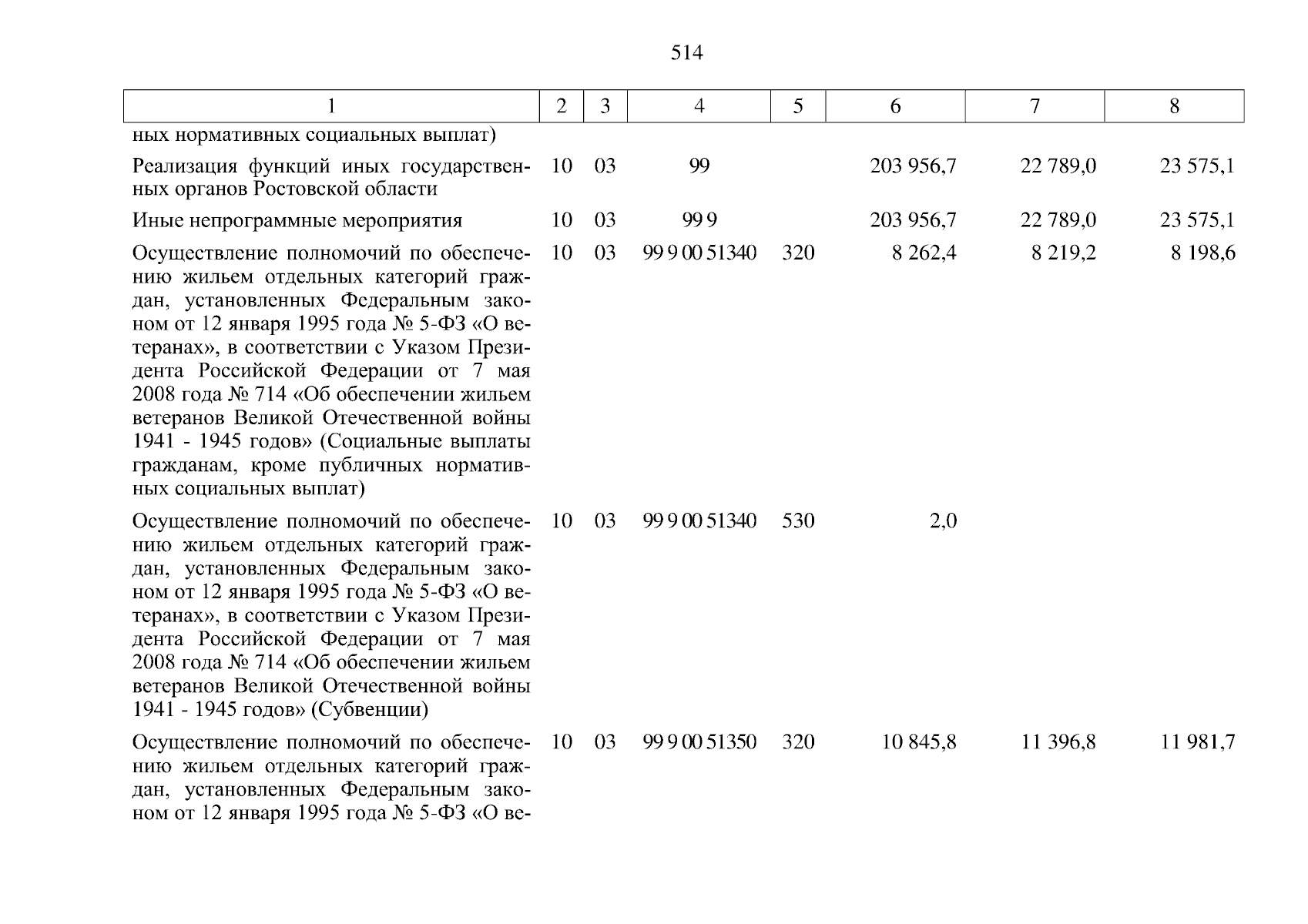 514

| 1 | 2 | 3 | 4 | 5 | 6 | 7 | 8 |
|---|---|---|---|---|---|---|---|
| ных нормативных социальных выплат) | | | | | | | |
| Реализация функций иных государственных органов Ростовской области | 10 | 03 | 99 | | 203 956,7 | 22 789,0 | 23 575,1 |
| Иные непрограммные мероприятия | 10 | 03 | 99 9 | | 203 956,7 | 22 789,0 | 23 575,1 |
| Осуществление полномочий по обеспечению жильем отдельных категорий граждан, установленных Федеральным законом от 12 января 1995 года № 5-ФЗ «О ветеранах», в соответствии с Указом Президента Российской Федерации от 7 мая 2008 года № 714 «Об обеспечении жильем ветеранов Великой Отечественной войны 1941 - 1945 годов» (Социальные выплаты гражданам, кроме публичных нормативных социальных выплат) | 10 | 03 | 99 9 00 51340 | 320 | 8 262,4 | 8 219,2 | 8 198,6 |
| Осуществление полномочий по обеспечению жильем отдельных категорий граждан, установленных Федеральным законом от 12 января 1995 года № 5-ФЗ «О ветеранах», в соответствии с Указом Президента Российской Федерации от 7 мая 2008 года № 714 «Об обеспечении жильем ветеранов Великой Отечественной войны 1941 - 1945 годов» (Субвенции) | 10 | 03 | 99 9 00 51340 | 530 | 2,0 | | |
| Осуществление полномочий по обеспечению жильем отдельных категорий граждан, установленных Федеральным законом от 12 января 1995 года № 5-ФЗ «О ве- | 10 | 03 | 99 9 00 51350 | 320 | 10 845,8 | 11 396,8 | 11 981,7 |